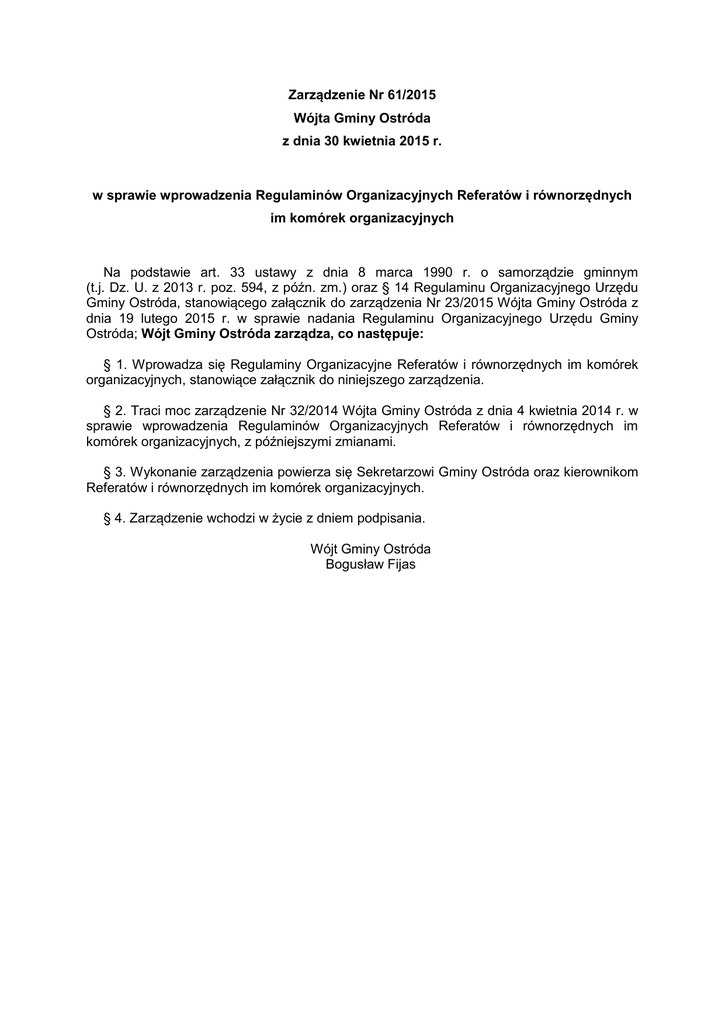 Zarządzenie Nr 61/2015
Wójta Gminy Ostróda
z dnia 30 kwietnia 2015 r.

w sprawie wprowadzenia Regulaminów Organizacyjnych Referatów i równorzędnych im komórek organizacyjnych

Na podstawie art. 33 ustawy z dnia 8 marca 1990 r. o samorządzie gminnym (t.j. Dz. U. z 2013 r. poz. 594, z późn. zm.) oraz § 14 Regulaminu Organizacyjnego Urzędu Gminy Ostróda, stanowiącego załącznik do zarządzenia Nr 23/2015 Wójta Gminy Ostróda z dnia 19 lutego 2015 r. w sprawie nadania Regulaminu Organizacyjnego Urzędu Gminy Ostróda; Wójt Gminy Ostróda zarządza, co następuje:

§ 1. Wprowadza się Regulaminy Organizacyjne Referatów i równorzędnych im komórek organizacyjnych, stanowiące załącznik do niniejszego zarządzenia.

§ 2. Traci moc zarządzenie Nr 32/2014 Wójta Gminy Ostróda z dnia 4 kwietnia 2014 r. w sprawie wprowadzenia Regulaminów Organizacyjnych Referatów i równorzędnych im komórek organizacyjnych, z późniejszymi zmianami.

§ 3. Wykonanie zarządzenia powierza się Sekretarzowi Gminy Ostróda oraz kierownikom Referatów i równorzędnych im komórek organizacyjnych.

§ 4. Zarządzenie wchodzi w życie z dniem podpisania.

Wójt Gminy Ostróda
Bogusław Fijas